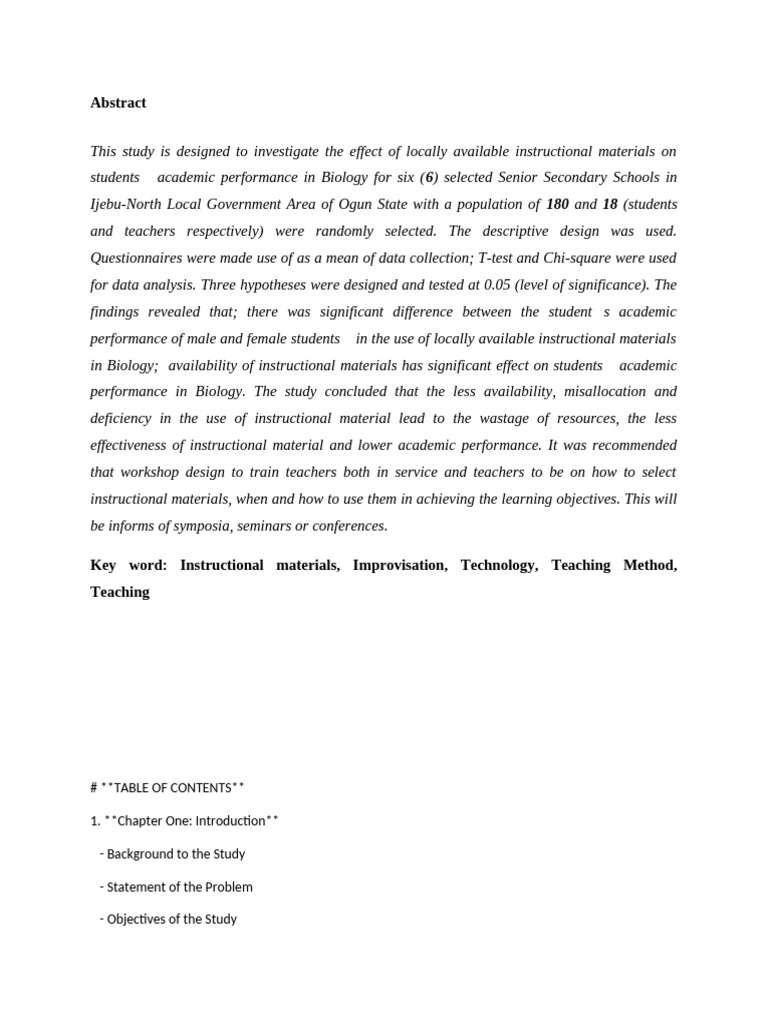 Abstract

This study is designed to investigate the effect of locally available instructional materials on students academic performance in Biology for six (6) selected Senior Secondary Schools in Ijebu-North Local Government Area of Ogun State with a population of 180 and 18 (students and teachers respectively) were randomly selected. The descriptive design was used. Questionnaires were made use of as a mean of data collection; T-test and Chi-square were used for data analysis. Three hypotheses were designed and tested at 0.05 (level of significance). The findings revealed that; there was significant difference between the student s academic performance of male and female students in the use of locally available instructional materials in Biology; availability of instructional materials has significant effect on students academic performance in Biology. The study concluded that the less availability, misallocation and deficiency in the use of instructional material lead to the wastage of resources, the less effectiveness of instructional material and lower academic performance. It was recommended that workshop design to train teachers both in service and teachers to be on how to select instructional materials, when and how to use them in achieving the learning objectives. This will be informs of symposia, seminars or conferences.

Key word: Instructional materials, Improvisation, Technology, Teaching Method, Teaching

# **TABLE OF CONTENTS**

1. **Chapter One: Introduction**

- Background to the Study

- Statement of the Problem

- Objectives of the Study